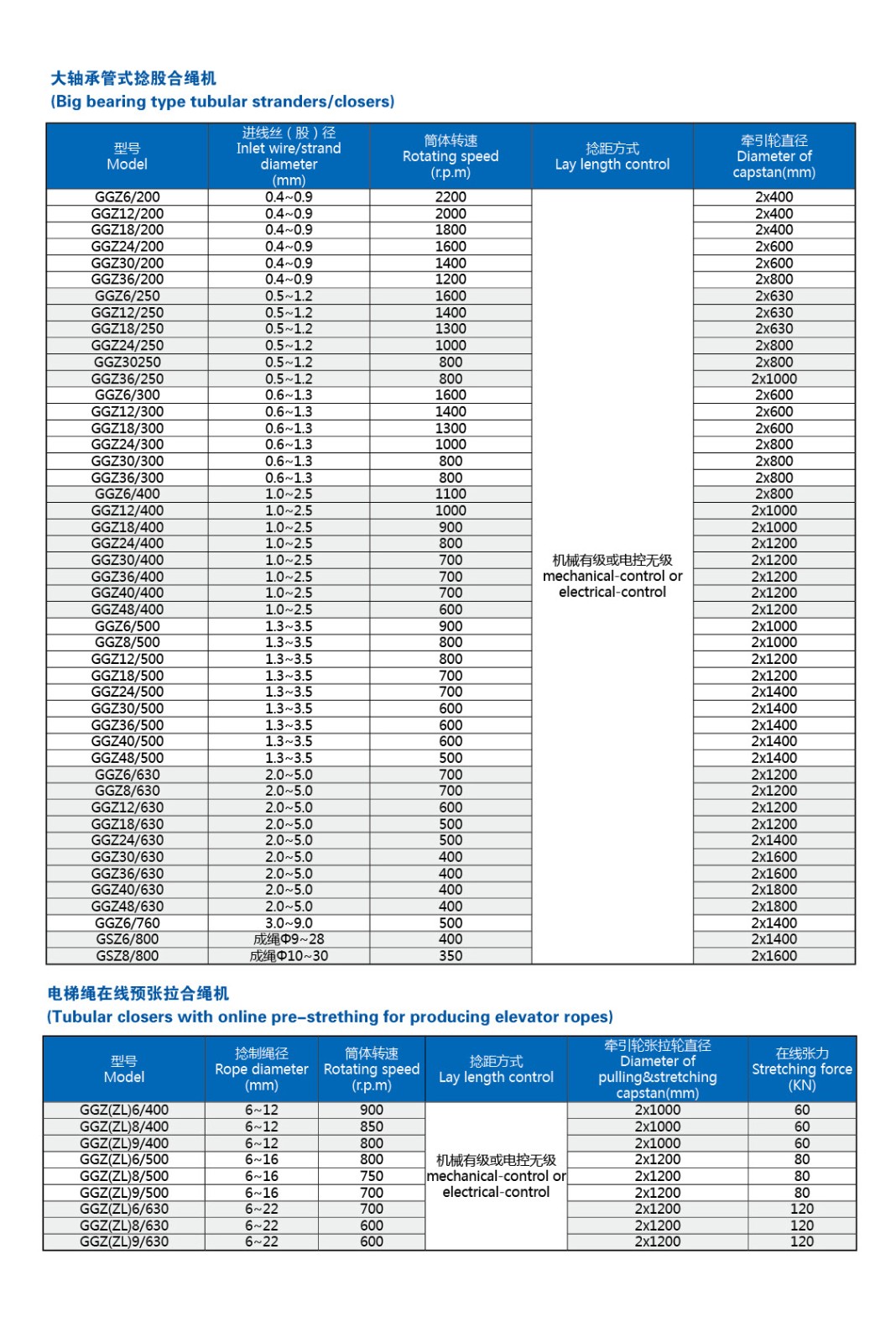 大轴承管式捻股合绳机
(Big bearing type tubular stranders/closers)

| 型号 Model | 进线丝（股）径 Inlet wire/strand diameter (mm) | 筒体转速 Rotating speed (r.p.m) | 捻距方式 Lay length control | 牵引轮直径 Diameter of capstan(mm) |
|---|---|---|---|---|
| GGZ6/200 | 0.4~0.9 | 2200 | 机械有级或电控无级 mechanical-control or electrical-control | 2x400 |
| GGZ12/200 | 0.4~0.9 | 2000 | | 2x400 |
| GGZ18/200 | 0.4~0.9 | 1800 | | 2x400 |
| GGZ24/200 | 0.4~0.9 | 1600 | | 2x600 |
| GGZ30/200 | 0.4~0.9 | 1400 | | 2x600 |
| GGZ36/200 | 0.4~0.9 | 1200 | | 2x800 |
| GGZ6/250 | 0.5~1.2 | 1600 | | 2x630 |
| GGZ12/250 | 0.5~1.2 | 1400 | | 2x630 |
| GGZ18/250 | 0.5~1.2 | 1300 | | 2x630 |
| GGZ24/250 | 0.5~1.2 | 1000 | | 2x800 |
| GGZ30250 | 0.5~1.2 | 800 | | 2x800 |
| GGZ36/250 | 0.5~1.2 | 800 | | 2x1000 |
| GGZ6/300 | 0.6~1.3 | 1600 | | 2x600 |
| GGZ12/300 | 0.6~1.3 | 1400 | | 2x600 |
| GGZ18/300 | 0.6~1.3 | 1300 | | 2x600 |
| GGZ24/300 | 0.6~1.3 | 1000 | | 2x800 |
| GGZ30/300 | 0.6~1.3 | 800 | | 2x800 |
| GGZ36/300 | 0.6~1.3 | 800 | | 2x800 |
| GGZ6/400 | 1.0~2.5 | 1100 | | 2x800 |
| GGZ12/400 | 1.0~2.5 | 1000 | | 2x1000 |
| GGZ18/400 | 1.0~2.5 | 900 | | 2x1000 |
| GGZ24/400 | 1.0~2.5 | 800 | | 2x1200 |
| GGZ30/400 | 1.0~2.5 | 700 | | 2x1200 |
| GGZ36/400 | 1.0~2.5 | 700 | | 2x1200 |
| GGZ40/400 | 1.0~2.5 | 700 | | 2x1200 |
| GGZ48/400 | 1.0~2.5 | 600 | | 2x1200 |
| GGZ6/500 | 1.3~3.5 | 900 | | 2x1000 |
| GGZ8/500 | 1.3~3.5 | 800 | | 2x1000 |
| GGZ12/500 | 1.3~3.5 | 800 | | 2x1200 |
| GGZ18/500 | 1.3~3.5 | 700 | | 2x1200 |
| GGZ24/500 | 1.3~3.5 | 700 | | 2x1400 |
| GGZ30/500 | 1.3~3.5 | 600 | | 2x1400 |
| GGZ36/500 | 1.3~3.5 | 600 | | 2x1400 |
| GGZ40/500 | 1.3~3.5 | 600 | | 2x1400 |
| GGZ48/500 | 1.3~3.5 | 500 | | 2x1400 |
| GGZ6/630 | 2.0~5.0 | 700 | | 2x1200 |
| GGZ8/630 | 2.0~5.0 | 700 | | 2x1200 |
| GGZ12/630 | 2.0~5.0 | 600 | | 2x1200 |
| GGZ18/630 | 2.0~5.0 | 500 | | 2x1200 |
| GGZ24/630 | 2.0~5.0 | 500 | | 2x1400 |
| GGZ30/630 | 2.0~5.0 | 400 | | 2x1600 |
| GGZ36/630 | 2.0~5.0 | 400 | | 2x1600 |
| GGZ40/630 | 2.0~5.0 | 400 | | 2x1800 |
| GGZ48/630 | 2.0~5.0 | 400 | | 2x1800 |
| GGZ6/760 | 3.0~9.0 | 500 | | 2x1400 |
| GSZ6/800 | 成绳Φ9~28 | 400 | | 2x1400 |
| GSZ8/800 | 成绳Φ10~30 | 350 | | 2x1600 |

电梯绳在线预张拉合绳机
(Tubular closers with online pre-strething for producing elevator ropes)

| 型号 Model | 捻制绳径 Rope diameter (mm) | 筒体转速 Rotating speed (r.p.m) | 捻距方式 Lay length control | 牵引轮张拉轮直径 Diameter of pulling&stretching capstan(mm) | 在线张力 Stretching force (KN) |
|---|---|---|---|---|---|
| GGZ(ZL)6/400 | 6~12 | 900 | 机械有级或电控无级 mechanical-control or electrical-control | 2x1000 | 60 |
| GGZ(ZL)8/400 | 6~12 | 850 | | 2x1000 | 60 |
| GGZ(ZL)9/400 | 6~12 | 800 | | 2x1000 | 60 |
| GGZ(ZL)6/500 | 6~16 | 800 | | 2x1200 | 80 |
| GGZ(ZL)8/500 | 6~16 | 750 | | 2x1200 | 80 |
| GGZ(ZL)9/500 | 6~16 | 700 | | 2x1200 | 80 |
| GGZ(ZL)6/630 | 6~22 | 700 | | 2x1200 | 120 |
| GGZ(ZL)8/630 | 6~22 | 600 | | 2x1200 | 120 |
| GGZ(ZL)9/630 | 6~22 | 600 | | 2x1200 | 120 |